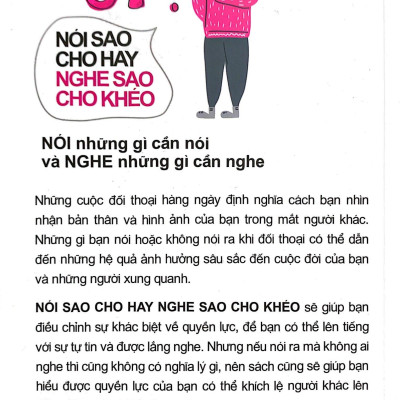 NÓI SAO CHO HAY
NGHE SAO CHO KHÉO

NÓI những gì cần nói
và NGHE những gì cần nghe

Những cuộc đối thoại hàng ngày định nghĩa cách bạn nhìn nhận bản thân và hình ảnh của bạn trong mắt người khác. Những gì bạn nói hoặc không nói ra khi đối thoại có thể dẫn đến những hệ quả ảnh hưởng sâu sắc đến cuộc đời của bạn và những người xung quanh.

NÓI SAO CHO HAY NGHE SAO CHO KHÉO sẽ giúp bạn điều chỉnh sự khác biệt về quyền lực, để bạn có thể lên tiếng với sự tự tin và được lắng nghe. Nhưng nếu nói ra mà không ai nghe thì cũng không có nghĩa lý gì, nên sách cũng sẽ giúp bạn hiểu được quyền lực của bạn có thể khích lệ người khác lên